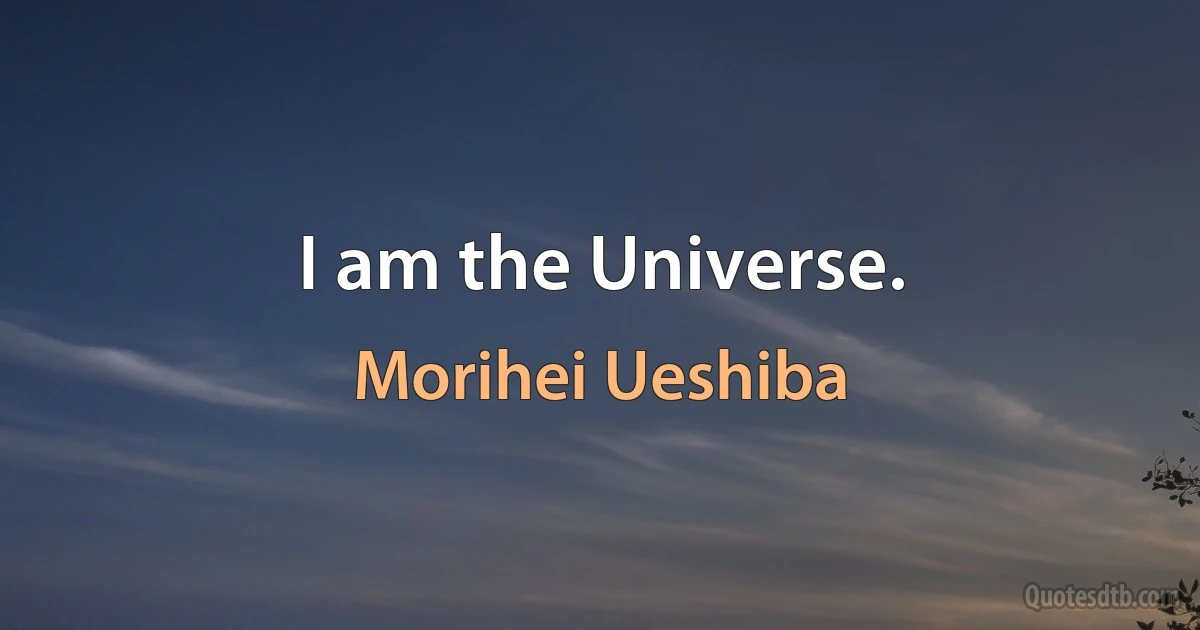 I am the Universe.

Morihei Ueshiba

Quotesdtb.com